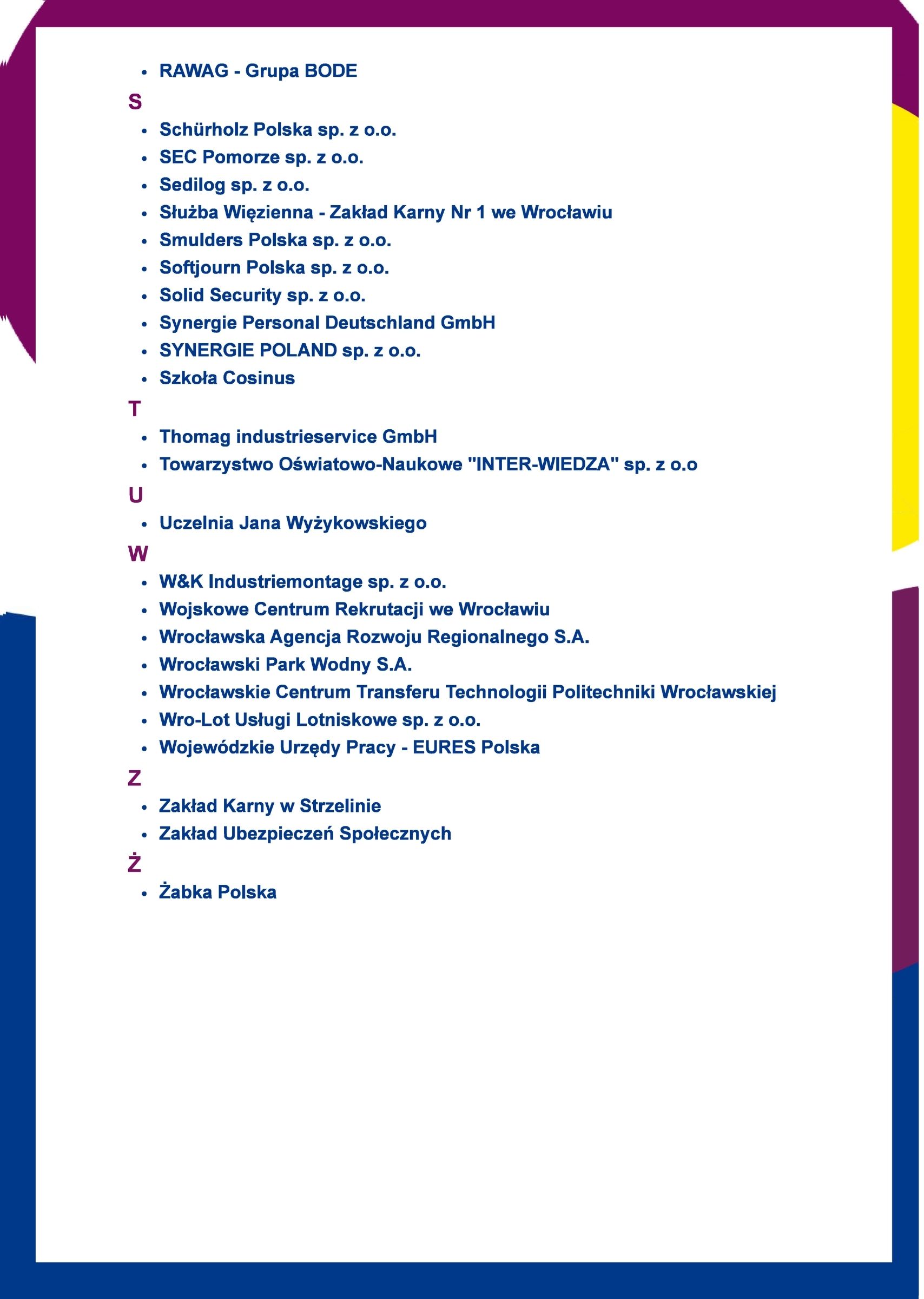 - RAWAG - Grupa BODE

S

- Schürholz Polska sp. z o.o.
- SEC Pomorze sp. z o.o.
- Sedilog sp. z o.o.
- Służba Więzienna - Zakład Karny Nr 1 we Wrocławiu
- Smulders Polska sp. z o.o.
- Softjourn Polska sp. z o.o.
- Solid Security sp. z o.o.
- Synergie Personal Deutschland GmbH
- SYNERGIE POLAND sp. z o.o.
- Szkoła Cosinus

T

- Thomag industrieservice GmbH
- Towarzystwo Oświatowo-Naukowe "INTER-WIEDZA" sp. z o.o

U

- Uczelnia Jana Wyżykowskiego

W

- W&K Industriemontage sp. z o.o.
- Wojskowe Centrum Rekrutacji we Wrocławiu
- Wrocławska Agencja Rozwoju Regionalnego S.A.
- Wrocławski Park Wodny S.A.
- Wrocławskie Centrum Transferu Technologii Politechniki Wrocławskiej
- Wro-Lot Usługi Lotniskowe sp. z o.o.
- Wojewódzkie Urzędy Pracy - EURES Polska

Z

- Zakład Karny w Strzelinie
- Zakład Ubezpieczeń Społecznych

Ż

- Żabka Polska